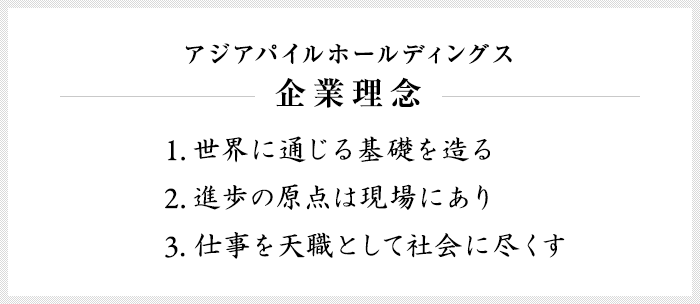 アジアパイルホールディングス

企業理念

1. 世界に通じる基礎を造る

2. 進歩の原点は現場にあり

3. 仕事を天職として社会に尽くす